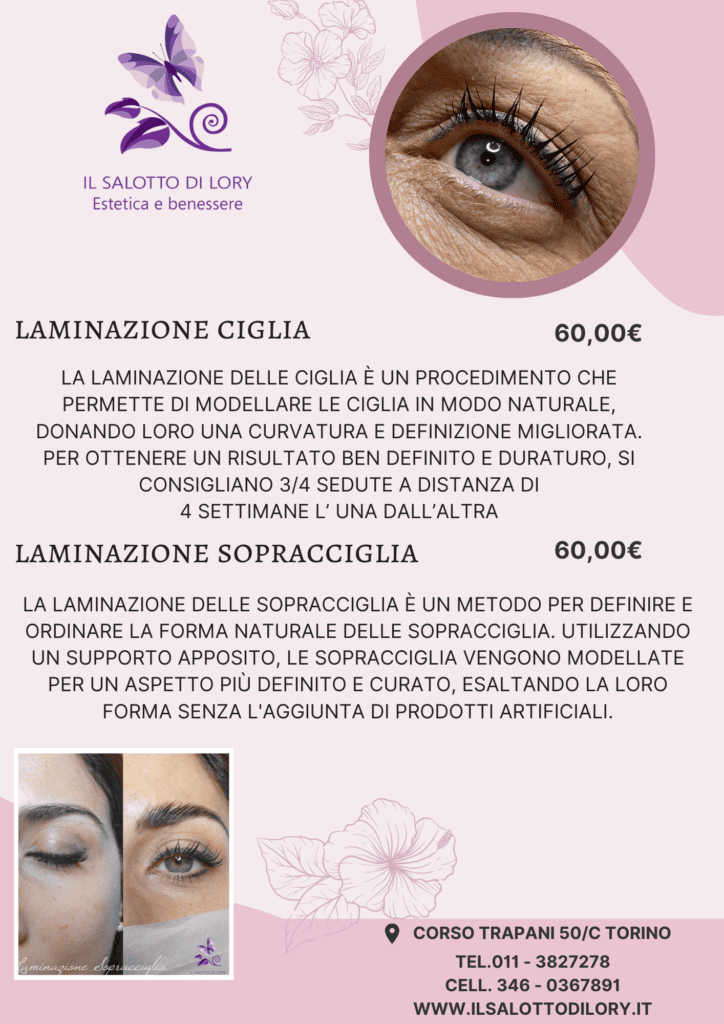 IL SALOTTO DI LORY
Estetica e benessere

LAMINAZIONE CIGLIA 60,00€

LA LAMINAZIONE DELLE CIGLIA È UN PROCEDIMENTO CHE PERMETTE DI MODELLARE LE CIGLIA IN MODO NATURALE, DONANDO LORO UNA CURVATURA E DEFINIZIONE MIGLIORATA. PER OTTENERE UN RISULTATO BEN DEFINITO E DURATURO, SI CONSIGLIANO 3/4 SEDUTE A DISTANZA DI 4 SETTIMANE L' UNA DALL'ALTRA

LAMINAZIONE SOPRACCIGLIA 60,00€

LA LAMINAZIONE DELLE SOPRACCIGLIA È UN METODO PER DEFINIRE E ORDINARE LA FORMA NATURALE DELLE SOPRACCIGLIA. UTILIZZANDO UN SUPPORTO APPOSITO, LE SOPRACCIGLIA VENGONO MODELLATE PER UN ASPETTO PIÙ DEFINITO E CURATO, ESALTANDO LA LORO FORMA SENZA L'AGGIUNTA DI PRODOTTI ARTIFICIALI.

Laminazione Sopracciglia

CORSO TRAPANI 50/C TORINO
TEL.011 - 3827278
CELL. 346 - 0367891
WWW.ILSALOTTODILORY.IT